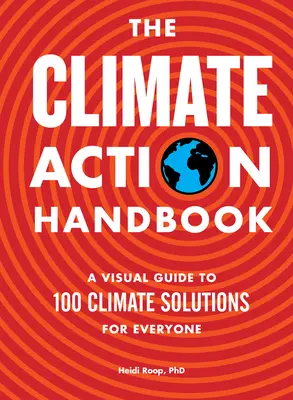 THE CLIMATE ACTION HANDBOOK

A VISUAL GUIDE TO 100 CLIMATE SOLUTIONS FOR EVERYONE

Heidi Roop, PhD